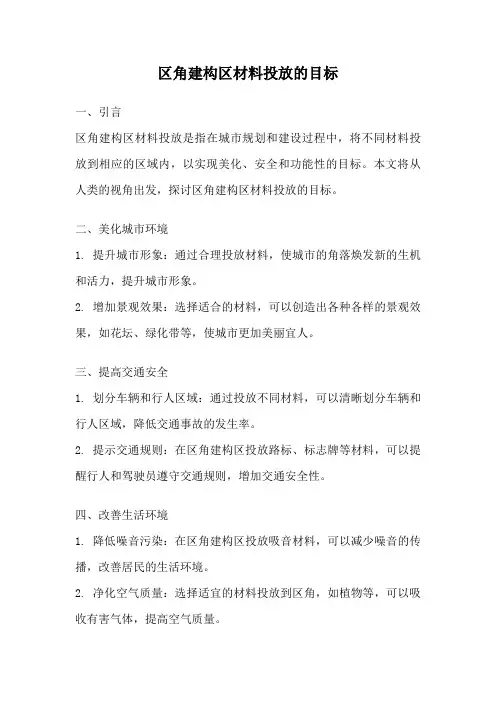 区角建构区材料投放的目标

一、引言

区角建构区材料投放是指在城市规划和建设过程中，将不同材料投放到相应的区域内，以实现美化、安全和功能性的目标。本文将从人类的视角出发，探讨区角建构区材料投放的目标。

二、美化城市环境

1. 提升城市形象：通过合理投放材料，使城市的角落焕发新的生机和活力，提升城市形象。

2. 增加景观效果：选择适合的材料，可以创造出各种各样的景观效果，如花坛、绿化带等，使城市更加美丽宜人。

三、提高交通安全

1. 划分车辆和行人区域：通过投放不同材料，可以清晰划分车辆和行人区域，降低交通事故的发生率。

2. 提示交通规则：在区角建构区投放路标、标志牌等材料，可以提醒行人和驾驶员遵守交通规则，增加交通安全性。

四、改善生活环境

1. 降低噪音污染：在区角建构区投放吸音材料，可以减少噪音的传播，改善居民的生活环境。

2. 净化空气质量：选择适宜的材料投放到区角，如植物等，可以吸收有害气体，提高空气质量。